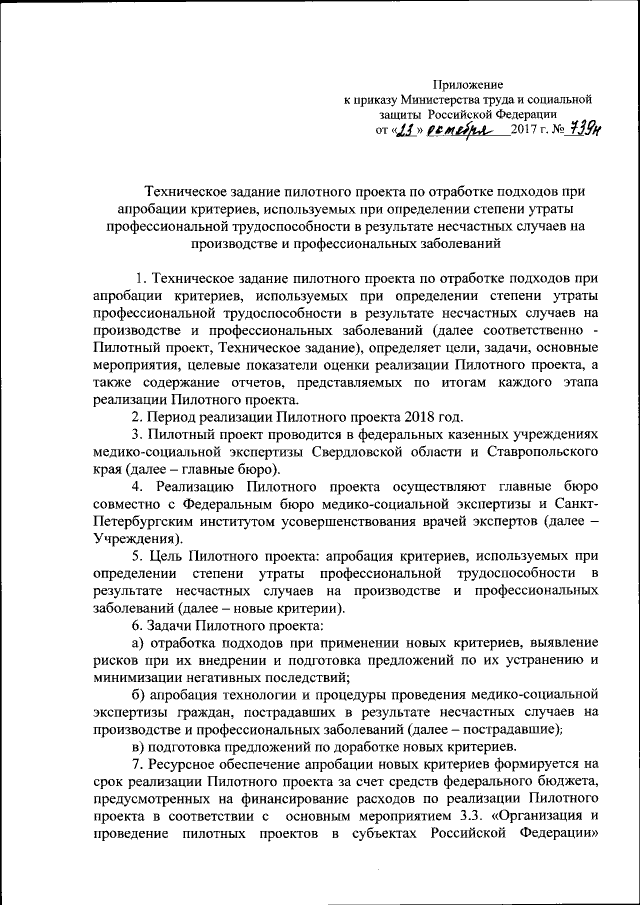 Приложение
к приказу Министерства труда и социальной защиты Российской Федерации
от «23» октября 2017 г. № 739н

Техническое задание пилотного проекта по отработке подходов при апробации критериев, используемых при определении степени утраты профессиональной трудоспособности в результате несчастных случаев на производстве и профессиональных заболеваний

1. Техническое задание пилотного проекта по отработке подходов при апробации критериев, используемых при определении степени утраты профессиональной трудоспособности в результате несчастных случаев на производстве и профессиональных заболеваний (далее соответственно - Пилотный проект, Техническое задание), определяет цели, задачи, основные мероприятия, целевые показатели оценки реализации Пилотного проекта, а также содержание отчетов, представляемых по итогам каждого этапа реализации Пилотного проекта.

2. Период реализации Пилотного проекта 2018 год.

3. Пилотный проект проводится в федеральных казенных учреждениях медико-социальной экспертизы Свердловской области и Ставропольского края (далее – главные бюро).

4. Реализацию Пилотного проекта осуществляют главные бюро совместно с Федеральным бюро медико-социальной экспертизы и Санкт-Петербургским институтом усовершенствования врачей экспертов (далее – Учреждения).

5. Цель Пилотного проекта: апробация критериев, используемых при определении степени утраты профессиональной трудоспособности в результате несчастных случаев на производстве и профессиональных заболеваний (далее – новые критерии).

6. Задачи Пилотного проекта:

а) отработка подходов при применении новых критериев, выявление рисков при их внедрении и подготовка предложений по их устранению и минимизации негативных последствий;

б) апробация технологии и процедуры проведения медико-социальной экспертизы граждан, пострадавших в результате несчастных случаев на производстве и профессиональных заболеваний (далее – пострадавшие);

в) подготовка предложений по доработке новых критериев.

7. Ресурсное обеспечение апробации новых критериев формируется на срок реализации Пилотного проекта за счет средств федерального бюджета, предусмотренных на финансирование расходов по реализации Пилотного проекта в соответствии с основным мероприятием 3.3. «Организация и проведение пилотных проектов в субъектах Российской Федерации»